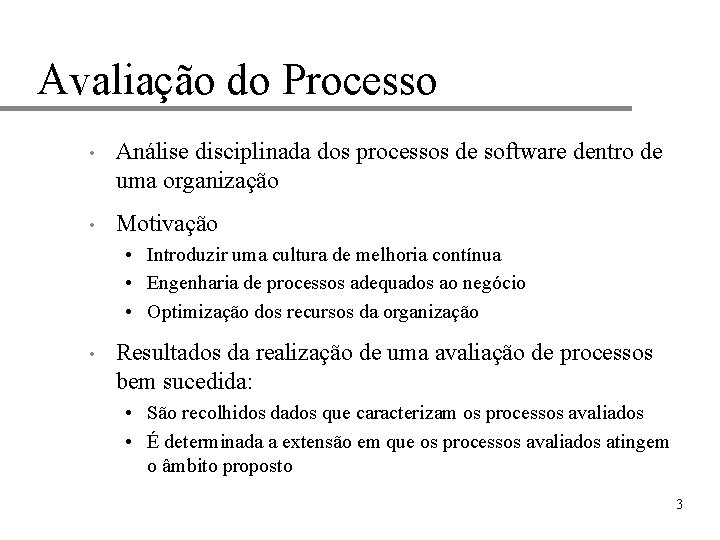 Avaliação do Processo

• Análise disciplinada dos processos de software dentro de uma organização

• Motivação

• Introduzir uma cultura de melhoria contínua
• Engenharia de processos adequados ao negócio
• Optimização dos recursos da organização

• Resultados da realização de uma avaliação de processos bem sucedida:

• São recolhidos dados que caracterizam os processos avaliados
• É determinada a extensão em que os processos avaliados atingem o âmbito proposto

3